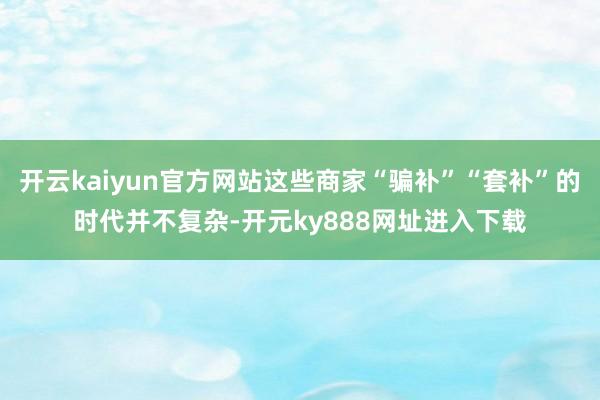 开云kaiyun官方网站这些商家“骗补”“套补”的时代并不复杂-开元ky888网址进入下载